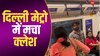 दिल्ली मेट्रो में मचा क्लेश